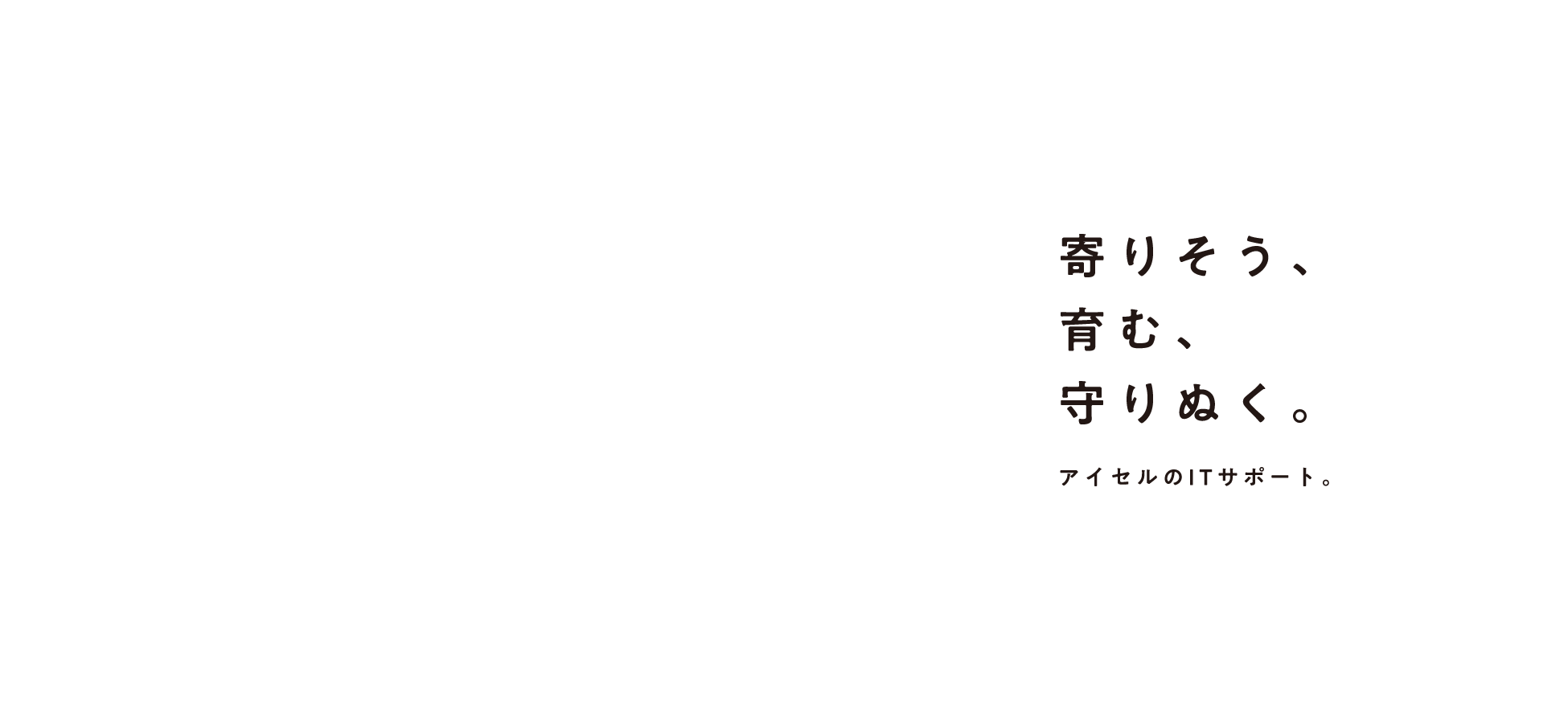 寄りそう、
育む、
守りぬく。

アイセルのITサポート。